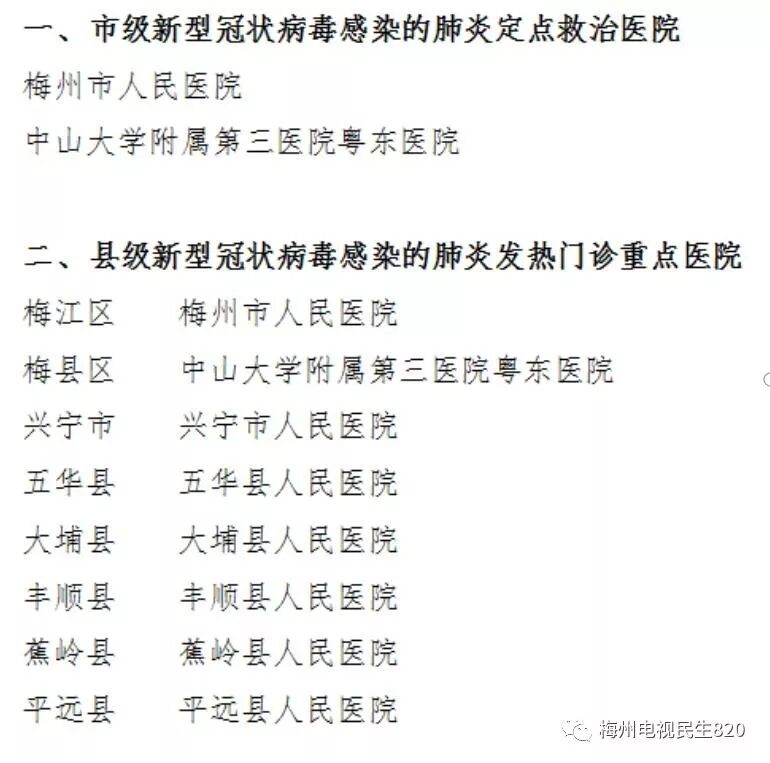 一、市级新型冠状病毒感染的肺炎定点救治医院

梅州市人民医院

中山大学附属第三医院粤东医院

二、县级新型冠状病毒感染的肺炎发热门诊重点医院

梅江区 梅州市人民医院

梅县区 中山大学附属第三医院粤东医院

兴宁市 兴宁市人民医院

五华县 五华县人民医院

大埔县 大埔县人民医院

丰顺县 丰顺县人民医院

蕉岭县 蕉岭县人民医院

平远县 平远县人民医院

梅州电视民生820